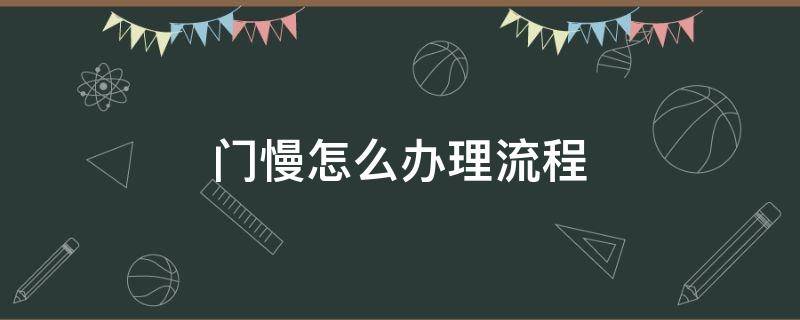 门慢怎么办理流程